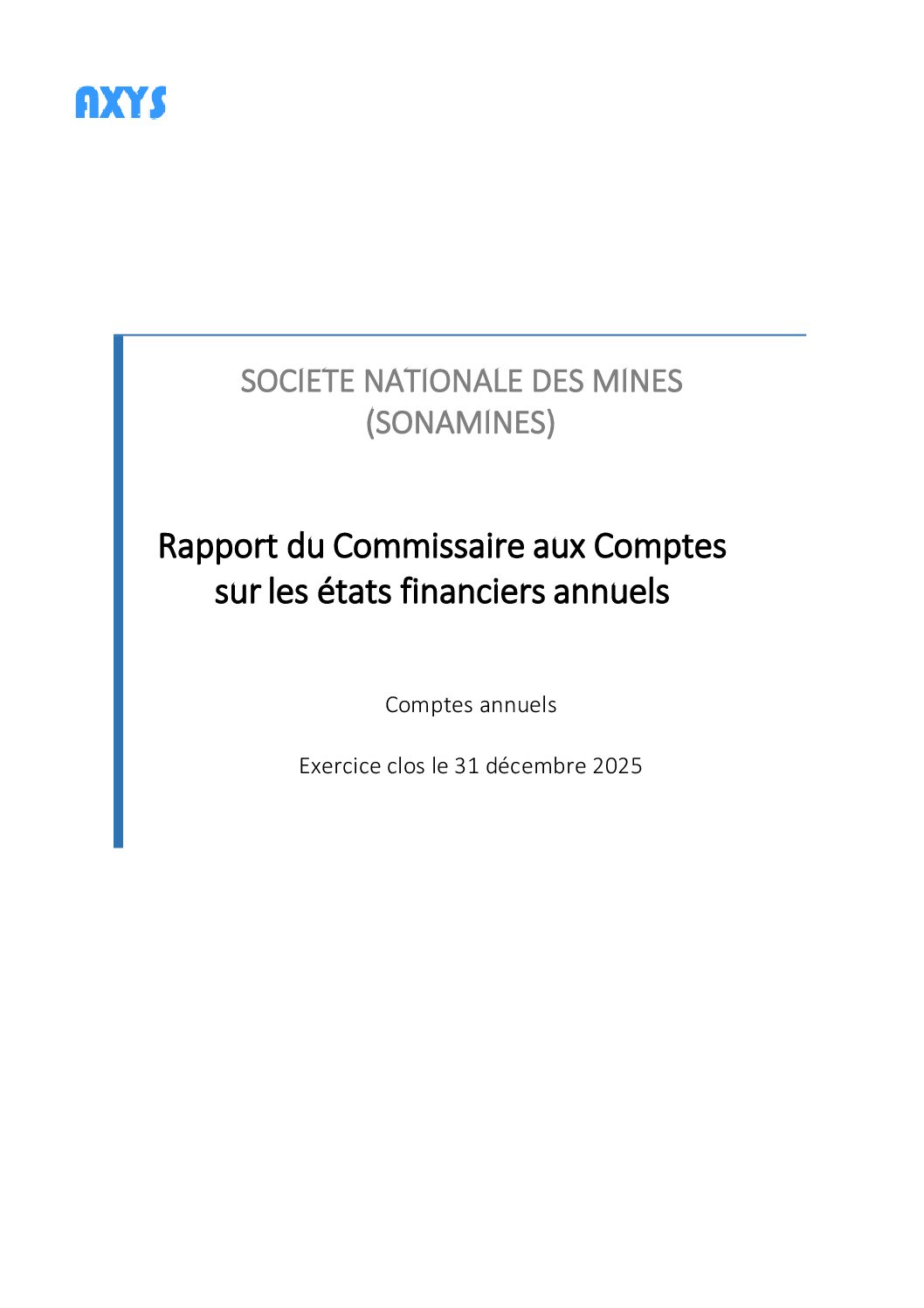 AXYS

SOCIETE NATIONALE DES MINES (SONAMINES)

Rapport du Commissaire aux Comptes sur les états financiers annuels

Comptes annuels

Exercice clos le 31 décembre 2025